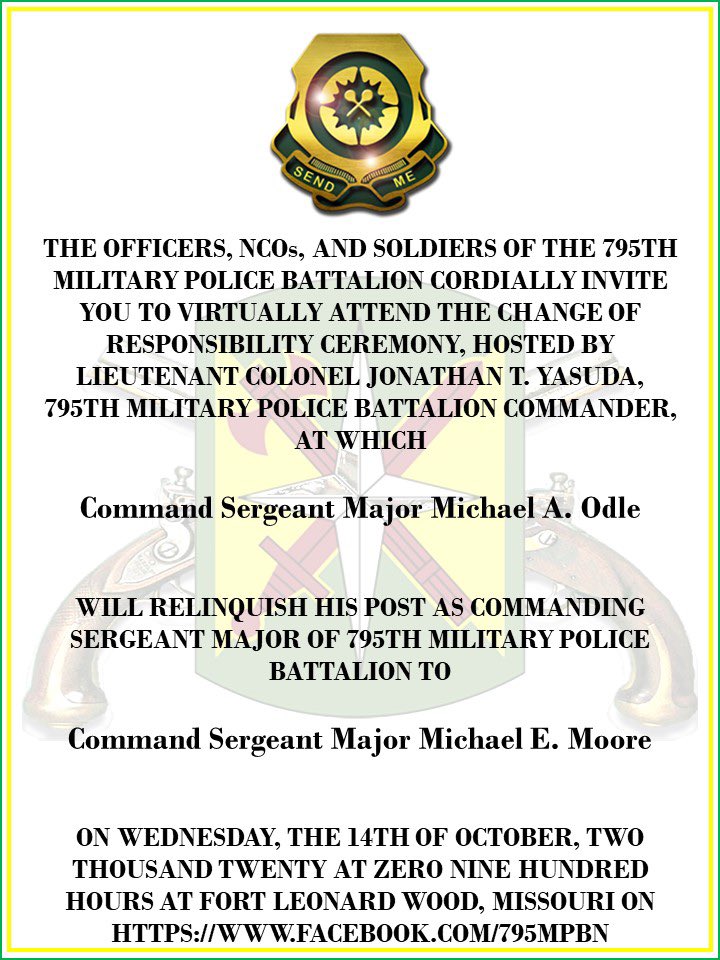 SEND ME

THE OFFICERS, NCOs, AND SOLDIERS OF THE 795TH MILITARY POLICE BATTALION CORDIALLY INVITE YOU TO VIRTUALLY ATTEND THE CHANGE OF RESPONSIBILITY CEREMONY, HOSTED BY LIEUTENANT COLONEL JONATHAN T. YASUDA, 795TH MILITARY POLICE BATTALION COMMANDER, AT WHICH

Command Sergeant Major Michael A. Odle

WILL RELINQUISH HIS POST AS COMMANDING SERGEANT MAJOR OF 795TH MILITARY POLICE BATTALION TO

Command Sergeant Major Michael E. Moore

ON WEDNESDAY, THE 14TH OF OCTOBER, TWO THOUSAND TWENTY AT ZERO NINE HUNDRED HOURS AT FORT LEONARD WOOD, MISSOURI ON HTTPS://WWW.FACEBOOK.COM/795MPBN